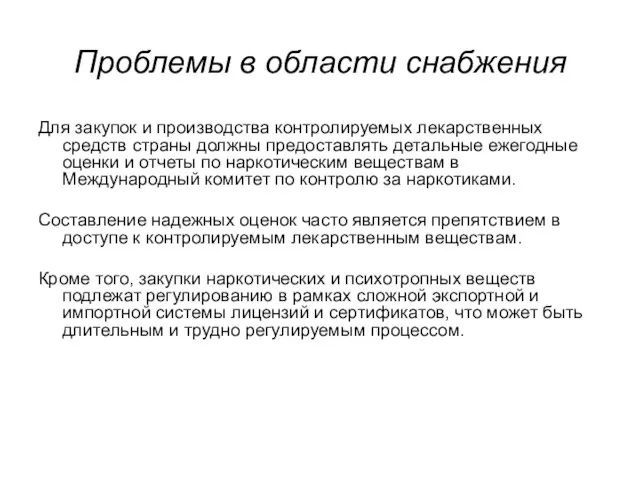 Проблемы в области снабжения

Для закупок и производства контролируемых лекарственных средств страны должны предоставлять детальные ежегодные оценки и отчеты по наркотическим веществам в Международный комитет по контролю за наркотиками.

Составление надежных оценок часто является препятствием в доступе к контролируемым лекарственным веществам.

Кроме того, закупки наркотических и психотропных веществ подлежат регулированию в рамках сложной экспортной и импортной системы лицензий и сертификатов, что может быть длительным и трудно регулируемым процессом.